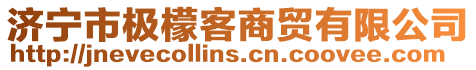 济宁市极檬客商贸有限公司
http://jnevecollins.cn.coovee.com